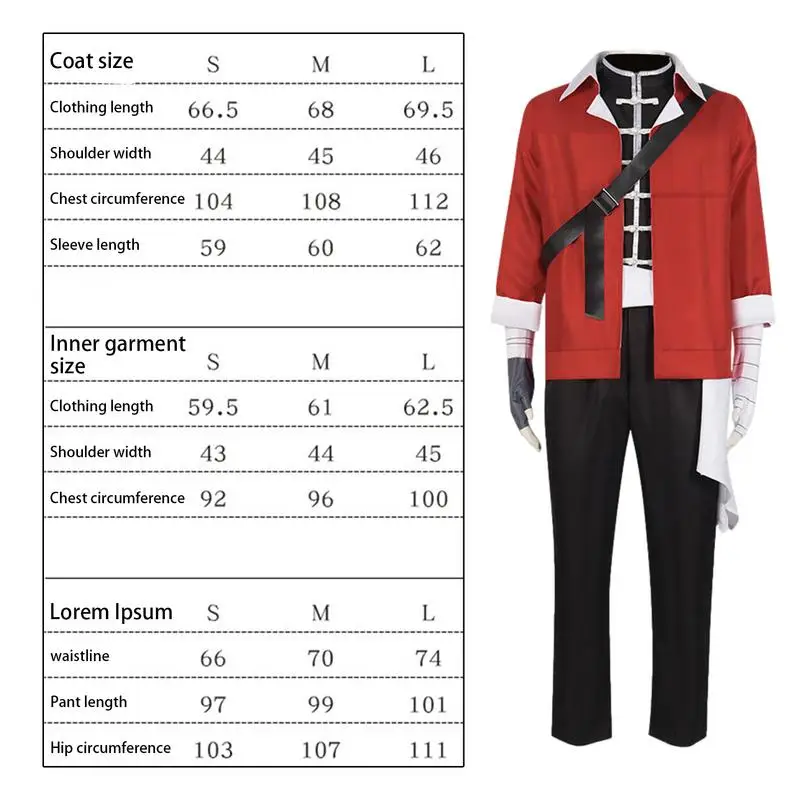 | Coat size | S | M | L |
|---|---|---|---|
| Clothing length | 66.5 | 68 | 69.5 |
| Shoulder width | 44 | 45 | 46 |
| Chest circumference | 104 | 108 | 112 |
| Sleeve length | 59 | 60 | 62 |

| Inner garment size | S | M | L |
|---|---|---|---|
| Clothing length | 59.5 | 61 | 62.5 |
| Shoulder width | 43 | 44 | 45 |
| Chest circumference | 92 | 96 | 100 |

| Lorem Ipsum | S | M | L |
|---|---|---|---|
| waistline | 66 | 70 | 74 |
| Pant length | 97 | 99 | 101 |
| Hip circumference | 103 | 107 | 111 |